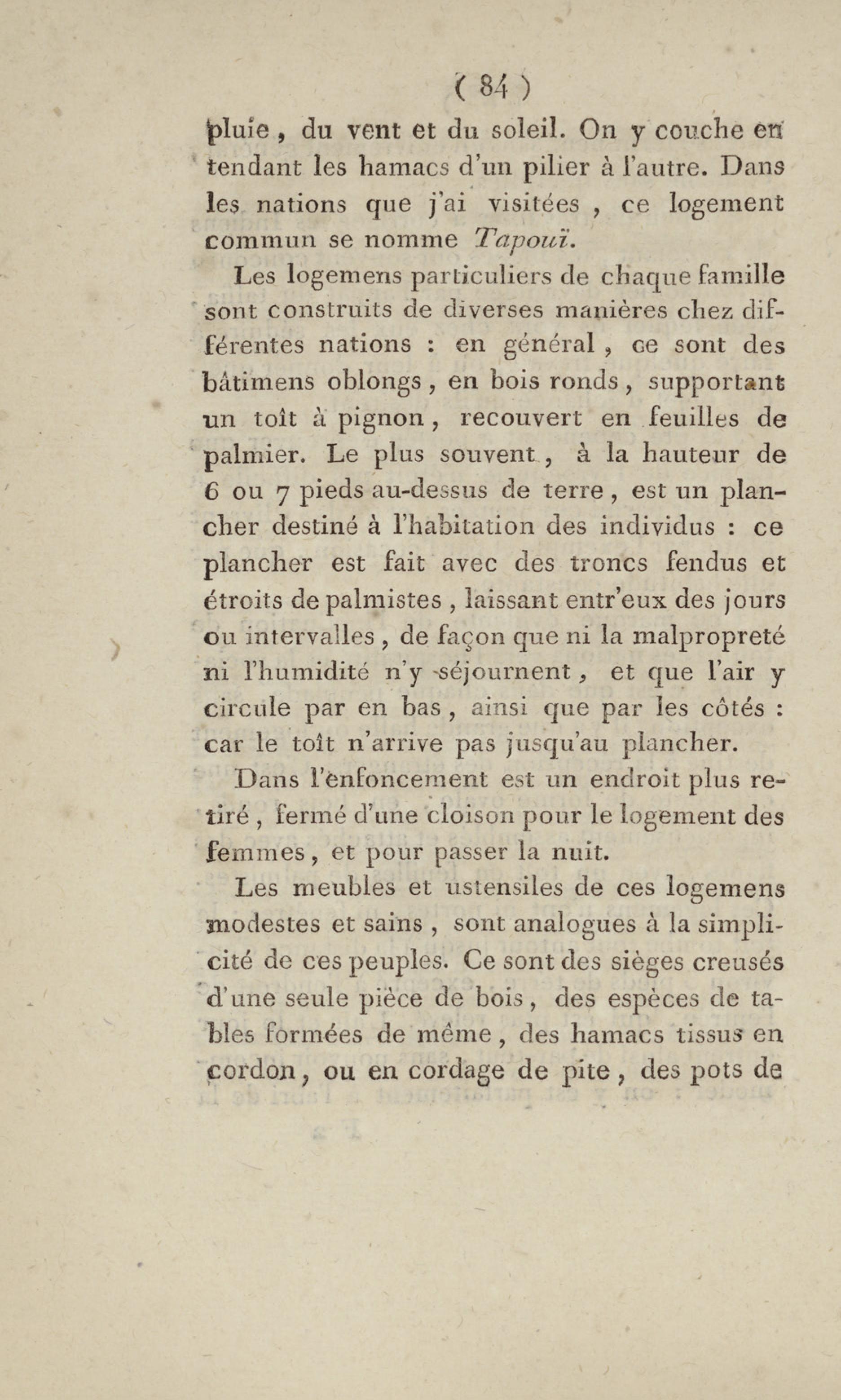 ( 84 )

pluie, du vent et du soleil. On y couche en tendant les hamacs d'un pilier à l'autre. Dans les nations que j'ai visitées, ce logement commun se nomme Tapouï.

Les logemens particuliers de chaque famille sont construits de diverses manières chez différentes nations : en général, ce sont des bâtimens oblongs, en bois ronds, supportant un toît à pignon, recouvert en feuilles de palmier. Le plus souvent, à la hauteur de 6 ou 7 pieds au-dessus de terre, est un plancher destiné à l'habitation des individus : ce plancher est fait avec des troncs fendus et étroits de palmistes, laissant entr'eux des jours ou intervalles, de façon que ni la malpropreté ni l'humidité n'y séjournent, et que l'air y circule par en bas, ainsi que par les côtés : car le toît n'arrive pas jusqu'au plancher.

Dans l'enfoncement est un endroit plus retiré, fermé d'une cloison pour le logement des femmes, et pour passer la nuit.

Les meubles et ustensiles de ces logemens modestes et sains, sont analogues à la simplicité de ces peuples. Ce sont des sièges creusés d'une seule pièce de bois, des espèces de tables formées de même, des hamacs tissus en cordon, ou en cordage de pite, des pots de